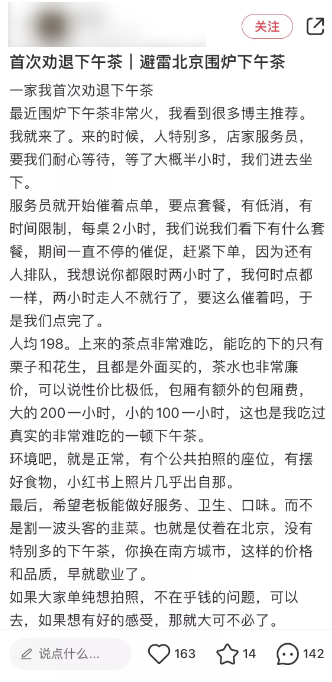 关注

首次劝退下午茶｜避雷北京围炉下午茶

一家我首次劝退下午茶
最近围炉下午茶非常火，我看到很多博主推荐。我就来了。来的时候，人特别多，店家服务员，要我们耐心等待，等了大概半小时，我们进去坐下。
服务员就开始催着点单，要点套餐，有低消，有时间限制，每桌2小时，我们说我们看下有什么套餐，期间一直不停的催促，赶紧下单，因为还有人排队，我想说你都限时两小时了，我何时点都一样，两小时走人不就行了，要这么催着吗，于是我们点完了。
人均198。上来的茶点非常难吃，能吃的下的只有栗子和花生，且都是外面买的，茶水也非常廉价，可以说性价比极低，包厢有额外的包厢费，大的200一小时，小的100一小时，这也是我吃过真实的非常难吃的一顿下午茶。
环境吧，就是正常，有个公共拍照的座位，有摆好食物，小红书上照片几乎出自那。
最后，希望老板能做好服务、卫生、口味。而不是割一波头客的韭菜。也就是仗着在北京，没有特别多的下午茶，你换在南方城市，这样的价格和品质，早就歇业了。
如果大家单纯想拍照，不在乎钱的问题，可以去，如果想有好的感受，那就大可不必了。

说点什么... 163 14 142